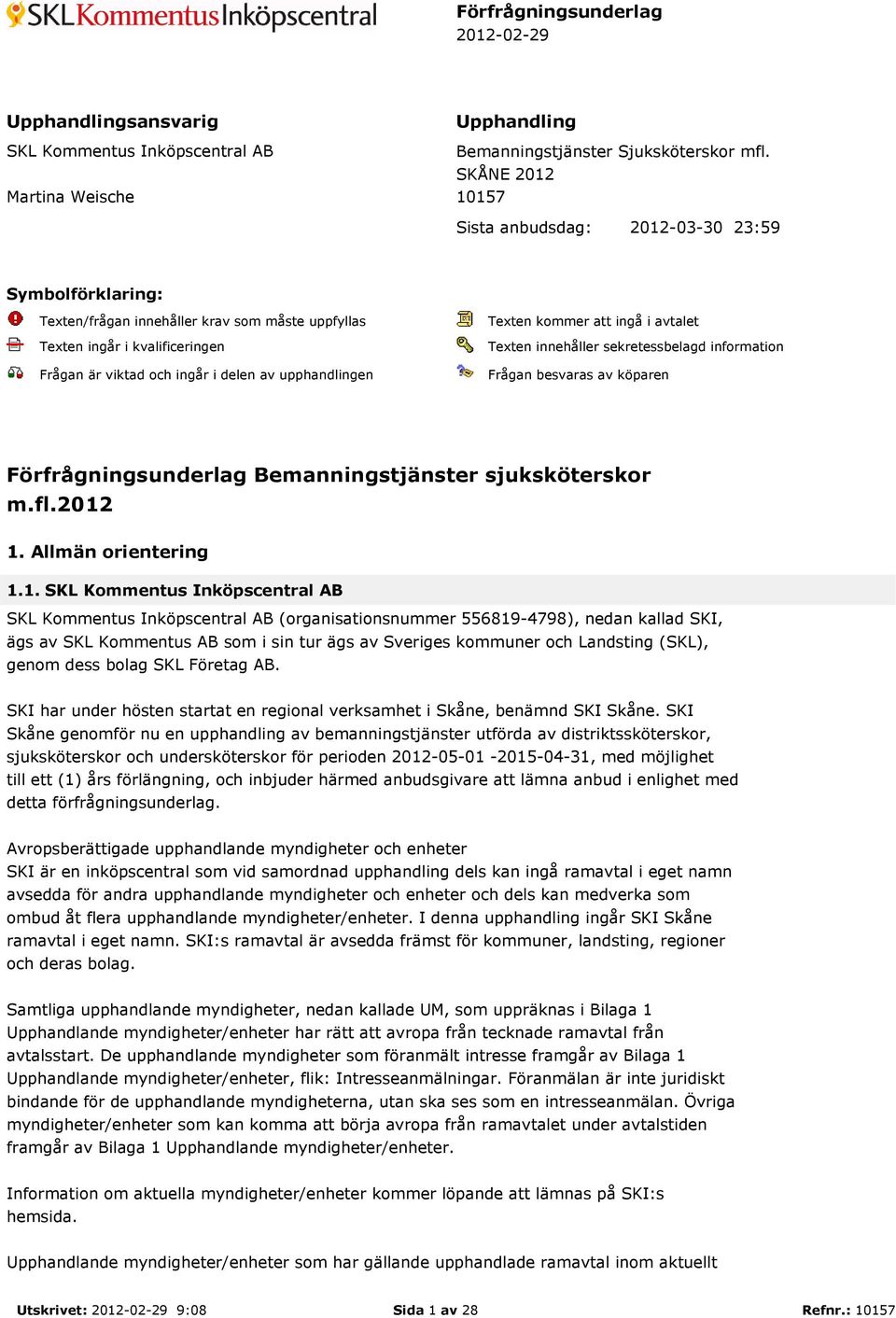 SKL Kommentus Inköpscentral

Förfrågningsunderlag
2012-02-29

Upphandlingsansvarig
SKL Kommentus Inköpscentral AB

Martina Weische

Upphandling
Bemanningstjänster Sjuksköterskor mfl. SKÅNE 2012
10157

Sista anbudsdag: 2012-03-30 23:59

Symbolförklaring:
Texten/frågan innehåller krav som måste uppfyllas
Texten ingår i kvalificeringen
Frågan är viktad och ingår i delen av upphandlingen
Texten kommer att ingå i avtalet
Texten innehåller sekretessbelagd information
Frågan besvaras av köparen

Förfrågningsunderlag Bemanningstjänster sjuksköterskor m.fl.2012

1. Allmän orientering

1.1. SKL Kommentus Inköpscentral AB

SKL Kommentus Inköpscentral AB (organisationsnummer 556819-4798), nedan kallad SKI, ägs av SKL Kommentus AB som i sin tur ägs av Sveriges kommuner och Landsting (SKL), genom dess bolag SKL Företag AB.

SKI har under hösten startat en regional verksamhet i Skåne, benämnd SKI Skåne. SKI Skåne genomför nu en upphandling av bemanningstjänster utförda av distriktssköterskor, sjuksköterskor och undersköterskor för perioden 2012-05-01 -2015-04-31, med möjlighet till ett (1) års förlängning, och inbjuder härmed anbudsgivare att lämna anbud i enlighet med detta förfrågningsunderlag.

Avropsberättigade upphandlande myndigheter och enheter
SKI är en inköpscentral som vid samordnad upphandling dels kan ingå ramavtal i eget namn avsedda för andra upphandlande myndigheter och enheter och dels kan medverka som ombud åt flera upphandlande myndigheter/enheter. I denna upphandling ingår SKI Skåne ramavtal i eget namn. SKI:s ramavtal är avsedda främst för kommuner, landsting, regioner och deras bolag.

Samtliga upphandlande myndigheter, nedan kallade UM, som uppräknas i Bilaga 1 Upphandlande myndigheter/enheter har rätt att avropa från tecknade ramavtal från avtalsstart. De upphandlande myndigheter som föranmält intresse framgår av Bilaga 1 Upphandlande myndigheter/enheter, flik: Intresseanmälningar. Föranmälan är inte juridiskt bindande för de upphandlande myndigheterna, utan ska ses som en intresseanmälan. Övriga myndigheter/enheter som kan komma att börja avropa från ramavtalet under avtalstiden framgår av Bilaga 1 Upphandlande myndigheter/enheter.

Information om aktuella myndigheter/enheter kommer löpande att lämnas på SKI:s hemsida.

Upphandlande myndigheter/enheter som har gällande upphandlade ramavtal inom aktuellt

Utskrivet: 2012-02-29 9:08
Sida 1 av 28
Refnr.: 10157